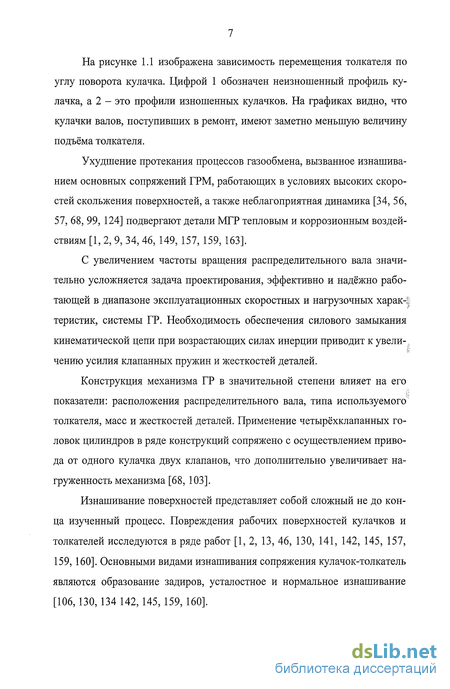 7

На рисунке 1.1 изображена зависимость перемещения толкателя по углу поворота кулачка. Цифрой 1 обозначен неизношенный профиль кулачка, а 2 – это профили изношенных кулачков. На графиках видно, что кулачки валов, поступивших в ремонт, имеют заметно меньшую величину подъёма толкателя.

Ухудшение протекания процессов газообмена, вызванное изнашиванием основных сопряжений ГРМ, работающих в условиях высоких скоростей скольжения поверхностей, а также неблагоприятная динамика [34, 56, 57, 68, 99, 124] подвергают детали МГР тепловым и коррозионным воздействиям [1, 2, 9, 34, 46, 149, 157, 159, 163].

С увеличением частоты вращения распределительного вала значительно усложняется задача проектирования, эффективно и надёжно работающей в диапазоне эксплуатационных скоростных и нагрузочных характеристик, системы ГР. Необходимость обеспечения силового замыкания кинематической цепи при возрастающих силах инерции приводит к увеличению усилия клапанных пружин и жесткостей деталей.

Конструкция механизма ГР в значительной степени влияет на его показатели: расположения распределительного вала, типа используемого толкателя, масс и жесткостей деталей. Применение четырёхклапанных головок цилиндров в ряде конструкций сопряжено с осуществлением привода от одного кулачка двух клапанов, что дополнительно увеличивает нагруженность механизма [68, 103].

Изнашивание поверхностей представляет собой сложный не до конца изученный процесс. Повреждения рабочих поверхностей кулачков и толкателей исследуются в ряде работ [1, 2, 13, 46, 130, 141, 142, 145, 157, 159, 160]. Основными видами изнашивания сопряжения кулачок-толкатель являются образование задиров, усталостное и нормальное изнашивание [106, 130, 134 142, 145, 159, 160].

dsLib.net
библиотека диссертаций